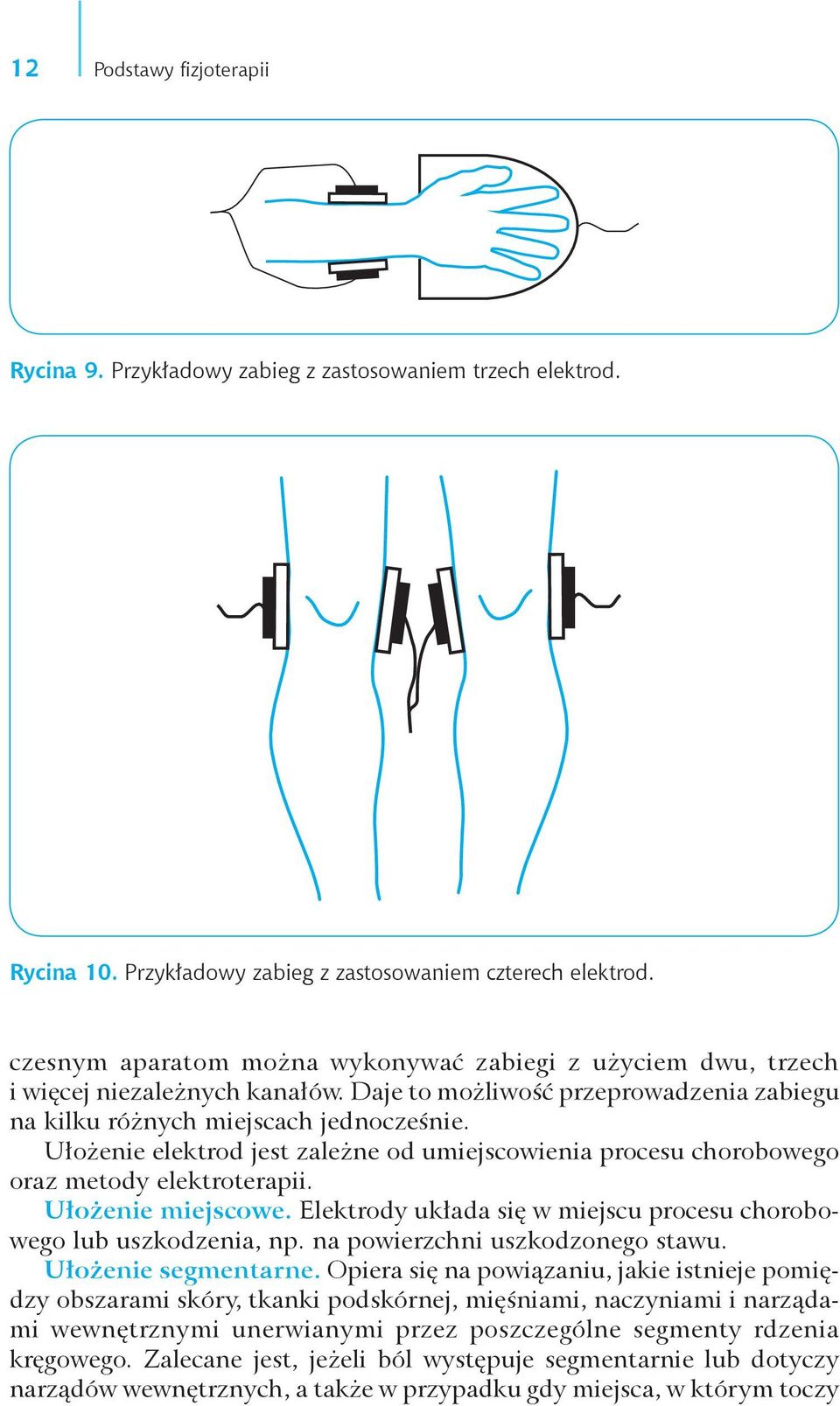 12 Podstawy fizjoterapii

Rycina 9. Przykładowy zabieg z zastosowaniem trzech elektrod.

Rycina 10. Przykładowy zabieg z zastosowaniem czterech elektrod.

czesnym aparatom można wykonywać zabiegi z użyciem dwu, trzech i więcej niezależnych kanałów. Daje to możliwość przeprowadzenia zabiegu na kilku różnych miejscach jednocześnie.

Ułożenie elektrod jest zależne od umiejscowienia procesu chorobowego oraz metody elektroterapii.

Ułożenie miejscowe. Elektrody układa się w miejscu procesu chorobowego lub uszkodzenia, np. na powierzchni uszkodzonego stawu.

Ułożenie segmentarne. Opiera się na powiązaniu, jakie istnieje pomiędzy obszarami skóry, tkanki podskórnej, mięśniami, naczyniami i narządami wewnętrznymi unerwianymi przez poszczególne segmenty rdzenia kręgowego. Zalecane jest, jeżeli ból występuje segmentarnie lub dotyczy narządów wewnętrznych, a także w przypadku gdy miejsca, w którym toczy